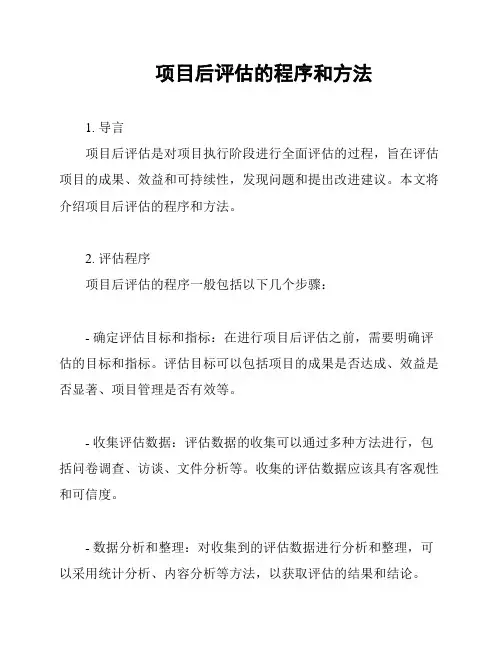 项目后评估的程序和方法

1. 导言

项目后评估是对项目执行阶段进行全面评估的过程，旨在评估项目的成果、效益和可持续性，发现问题和提出改进建议。本文将介绍项目后评估的程序和方法。

2. 评估程序

项目后评估的程序一般包括以下几个步骤：

- 确定评估目标和指标：在进行项目后评估之前，需要明确评估的目标和指标。评估目标可以包括项目的成果是否达成、效益是否显著、项目管理是否有效等。

- 收集评估数据：评估数据的收集可以通过多种方法进行，包括问卷调查、访谈、文件分析等。收集的评估数据应该具有客观性和可信度。

- 数据分析和整理：对收集到的评估数据进行分析和整理，可以采用统计分析、内容分析等方法，以获取评估的结果和结论。